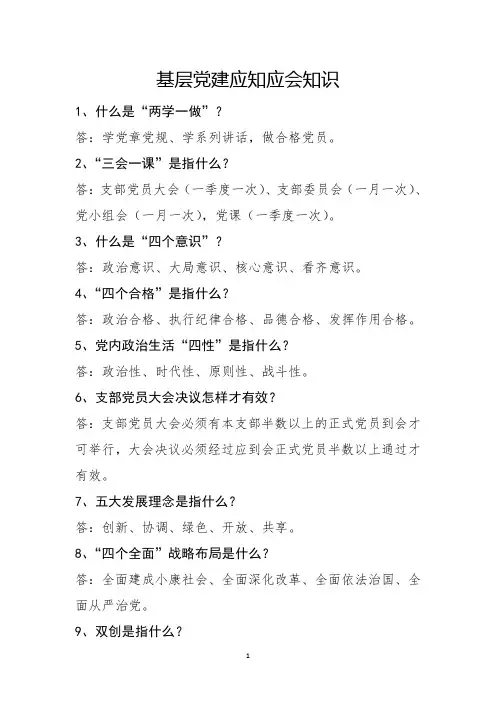 基层党建应知应会知识

1、什么是“两学一做”？

答：学党章党规、学系列讲话，做合格党员。

2、“三会一课”是指什么？

答：支部党员大会（一季度一次）、支部委员会（一月一次）、党小组会（一月一次），党课（一季度一次）。

3、什么是“四个意识”？

答：政治意识、大局意识、核心意识、看齐意识。

4、“四个合格”是指什么？

答：政治合格、执行纪律合格、品德合格、发挥作用合格。

5、党内政治生活“四性”是指什么？

答：政治性、时代性、原则性、战斗性。

6、支部党员大会决议怎样才有效？

答：支部党员大会必须有本支部半数以上的正式党员到会才可举行，大会决议必须经过应到会正式党员半数以上通过才有效。

7、五大发展理念是指什么？

答：创新、协调、绿色、开放、共享。

8、“四个全面”战略布局是什么？

答：全面建成小康社会、全面深化改革、全面依法治国、全面从严治党。

9、双创是指什么？

1